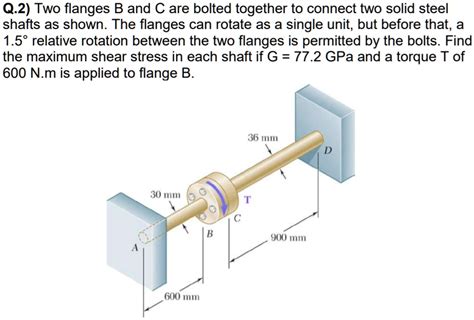 Q.2) Two flanges B and C are bolted together to connect two solid steel shafts as shown. The flanges can rotate as a single unit, but before that, a 1.5° relative rotation between the two flanges is permitted by the bolts. Find the maximum shear stress in each shaft if G = 77.2 GPa and a torque T of 600 N.m is applied to flange B.

36 mm
D
30 mm
T
C
B
900 mm
A
600 mm